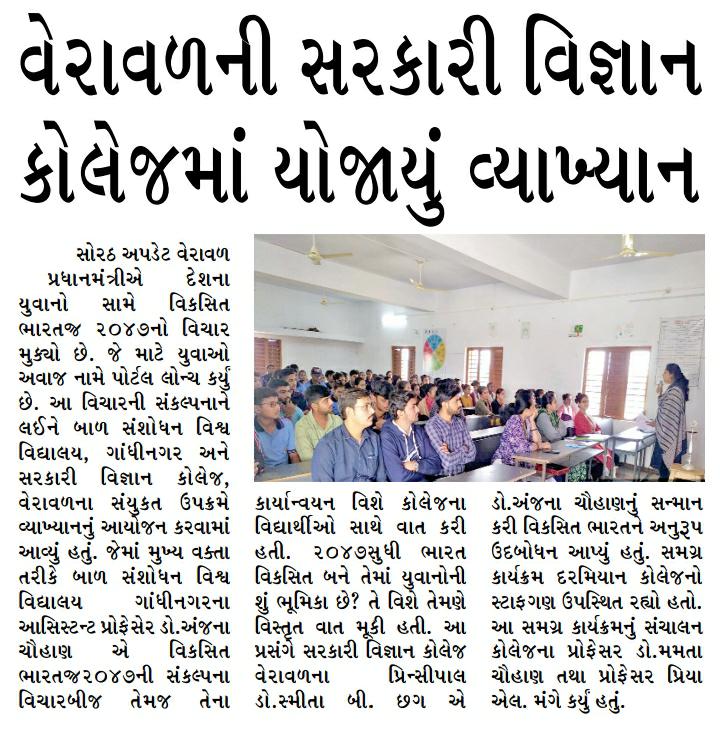 વેરાવળની સરકારી વિજ્ઞાન કોલેજમાં યોજાયું વ્યાખ્યાન

સોરઠ અપડેટ વેરાવળ

પ્રધાનમંત્રીએ દેશના યુવાનો સામે વિકસિત ભારતજ ૨૦૪૭નો વિચાર મુક્યો છે. જે માટે યુવાઓ અવાજ નામે પોર્ટલ લોન્ચ કર્યું છે. આ વિચારની સંકલ્પનાને લઈને બાળ સંશોધન વિશ્વ વિદ્યાલય, ગાંધીનગર અને સરકારી વિજ્ઞાન કોલેજ, વેરાવળના સંયુકત ઉપક્રમે વ્યાખ્યાનનું આયોજન કરવામાં આવ્યું હતું. જેમાં મુખ્ય વક્તા તરીકે બાળ સંશોધન વિશ્વ વિદ્યાલય ગાંધીનગરના આસિસ્ટન્ટ પ્રોફેસર ડો.અંજના ચૌહાણ એ વિકસિત ભારતજ૨૦૪૭ની સંકલ્પના વિચારબીજ તેમજ તેના કાર્યાન્વયન વિશે કોલેજના વિદ્યાર્થીઓ સાથે વાત કરી હતી. ૨૦૪૭સુધી ભારત વિકસિત બને તેમાં યુવાનોની શું ભૂમિકા છે? તે વિશે તેમણે વિસ્તૃત વાત મૂકી હતી. આ પ્રસંગે સરકારી વિજ્ઞાન કોલેજ વેરાવળના પ્રિન્સીપાલ ડો.સ્મીતા બી. છગ એ ડો.અંજના ચૌહાણનું સન્માન કરી વિકસિત ભારતને અનુરૂપ ઉદબોધન આપ્યું હતું. સમગ્ર કાર્યક્રમ દરમિયાન કોલેજનો સ્ટાફગણ ઉપસ્થિત રહ્યો હતો. આ સમગ્ર કાર્યક્રમનું સંચાલન કોલેજના પ્રોફેસર ડો.મમતા ચૌહાણ તથા પ્રોફેસર પ્રિયા એલ. મંગે કર્યું હતું.